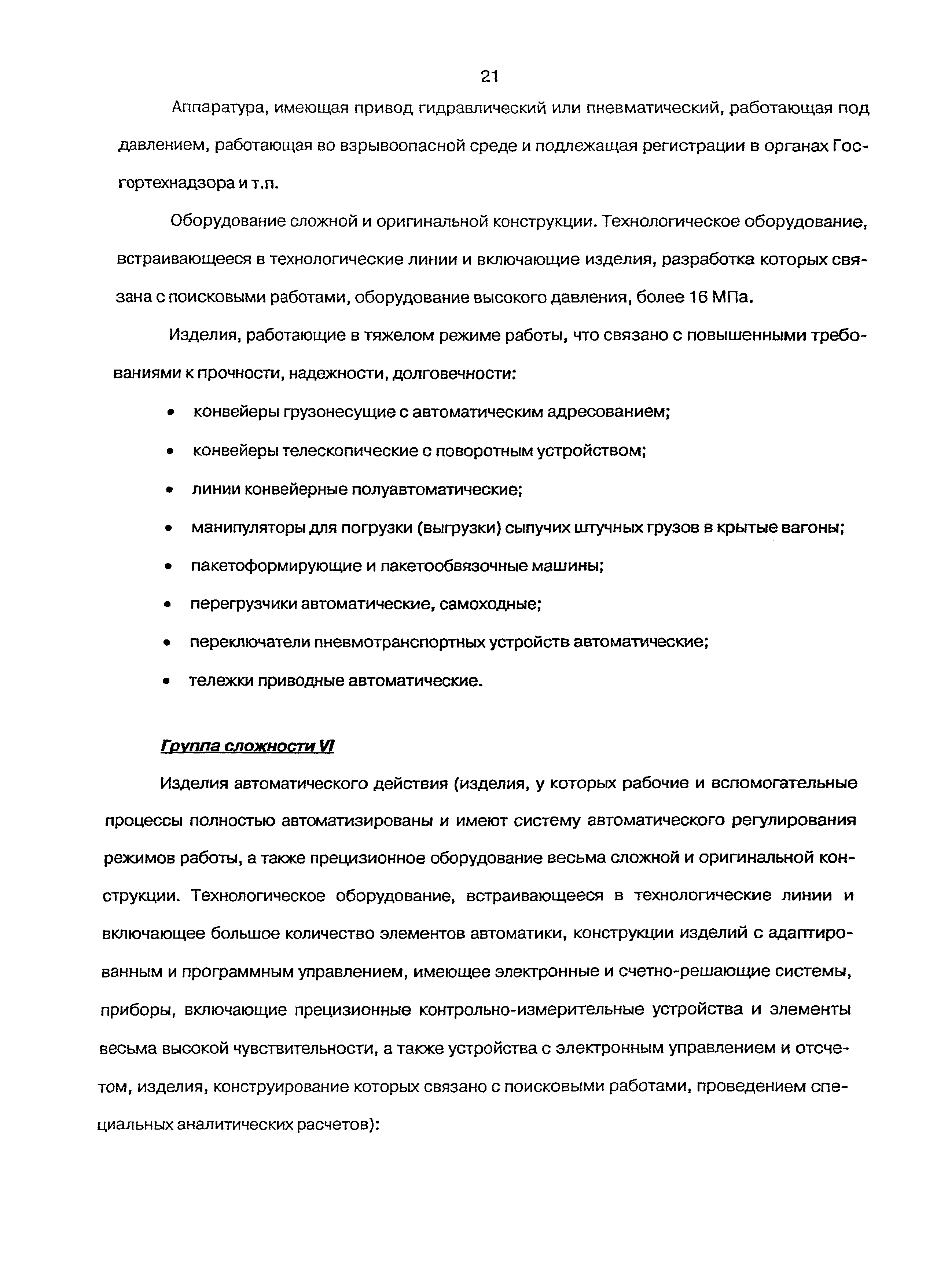 21

Аппаратура, имеющая привод гидравлический или пневматический, работающая под давлением, работающая во взрывоопасной среде и подлежащая регистрации в органах Госгортехнадзора и т.п.

Оборудование сложной и оригинальной конструкции. Технологическое оборудование, встраивающееся в технологические линии и включающие изделия, разработка которых связана с поисковыми работами, оборудование высокого давления, более 16 МПа.

Изделия, работающие в тяжелом режиме работы, что связано с повышенными требованиями к прочности, надежности, долговечности:

• конвейеры грузонесущие с автоматическим адресованием;
• конвейеры телескопические с поворотным устройством;
• линии конвейерные полуавтоматические;
• манипуляторы для погрузки (выгрузки) сыпучих штучных грузов в крытые вагоны;
• пакетоформирующие и пакетообвязочные машины;
• перегрузчики автоматические, самоходные;
• переключатели пневмотранспортных устройств автоматические;
• тележки приводные автоматические.

Группа сложности VI

Изделия автоматического действия (изделия, у которых рабочие и вспомогательные процессы полностью автоматизированы и имеют систему автоматического регулирования режимов работы, а также прецизионное оборудование весьма сложной и оригинальной конструкции. Технологическое оборудование, встраивающееся в технологические линии и включающее большое количество элементов автоматики, конструкции изделий с адаптированным и программным управлением, имеющее электронные и счетно-решающие системы, приборы, включающие прецизионные контрольно-измерительные устройства и элементы весьма высокой чувствительности, а также устройства с электронным управлением и отсчетом, изделия, конструирование которых связано с поисковыми работами, проведением специальных аналитических расчетов):